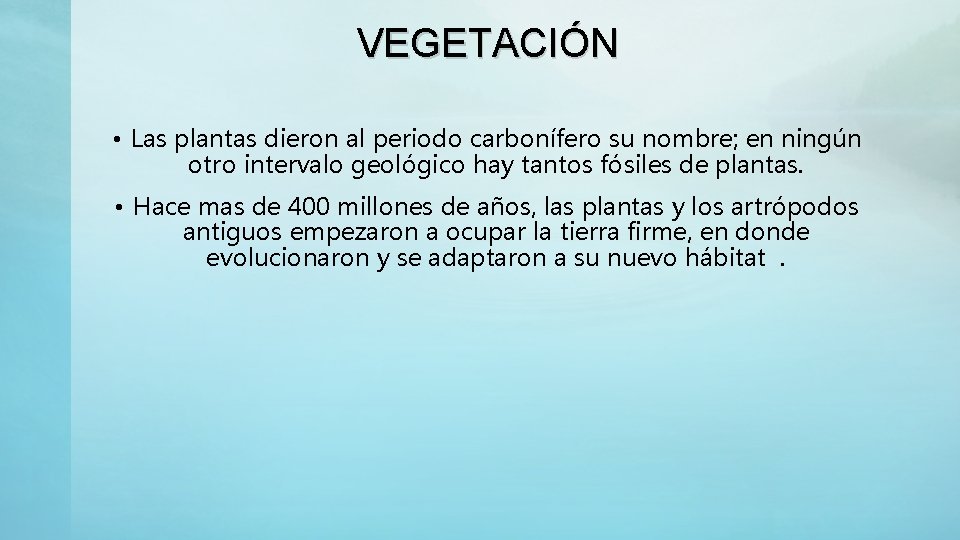 VEGETACIÓN

• Las plantas dieron al periodo carbonífero su nombre; en ningún otro intervalo geológico hay tantos fósiles de plantas.

• Hace mas de 400 millones de años, las plantas y los artrópodos antiguos empezaron a ocupar la tierra firme, en donde evolucionaron y se adaptaron a su nuevo hábitat .